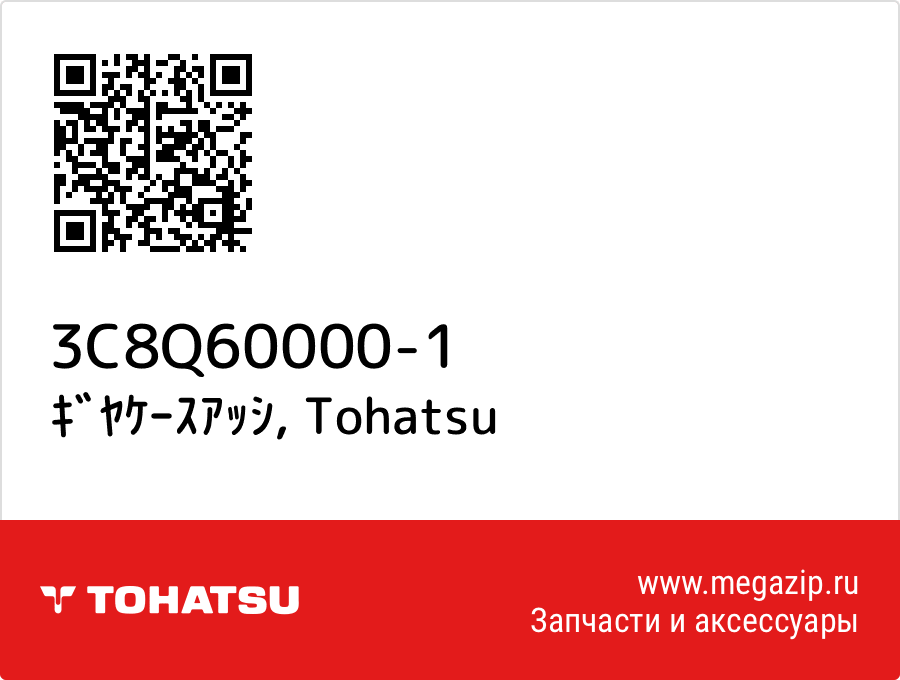 3C8Q60000-1
ｷﾞﾔｹｰｽｱｯｼ, Tohatsu

TOHATSU

www.megazip.ru
Запчасти и аксессуары